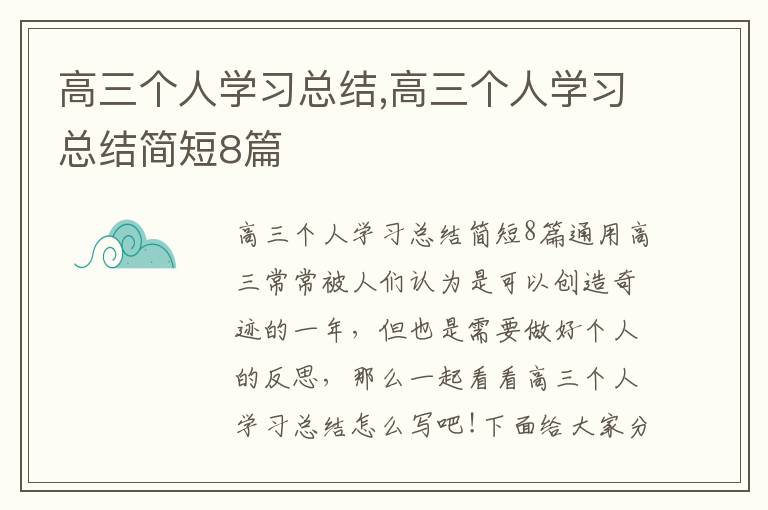 高三个人学习总结,高三个人学习总结简短8篇

高三个人学习总结简短8篇通用高三常常被人们认为是可以创造奇迹的一年，但也是需要做好个人的反思，那么一起看看高三个人学习总结怎么写吧！下面给大家分